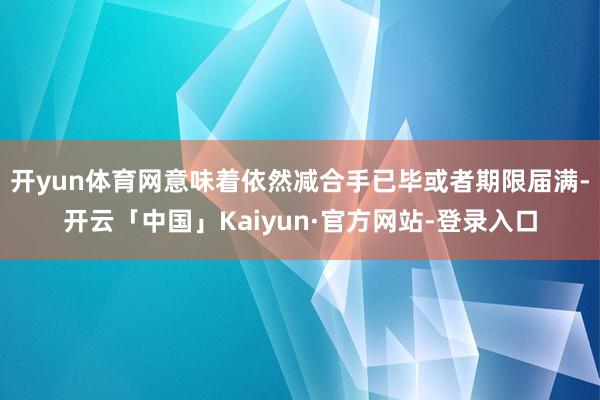 开yun体育网意味着依然减合手已毕或者期限届满-开云「中国」Kaiyun·官方网站-登录入口